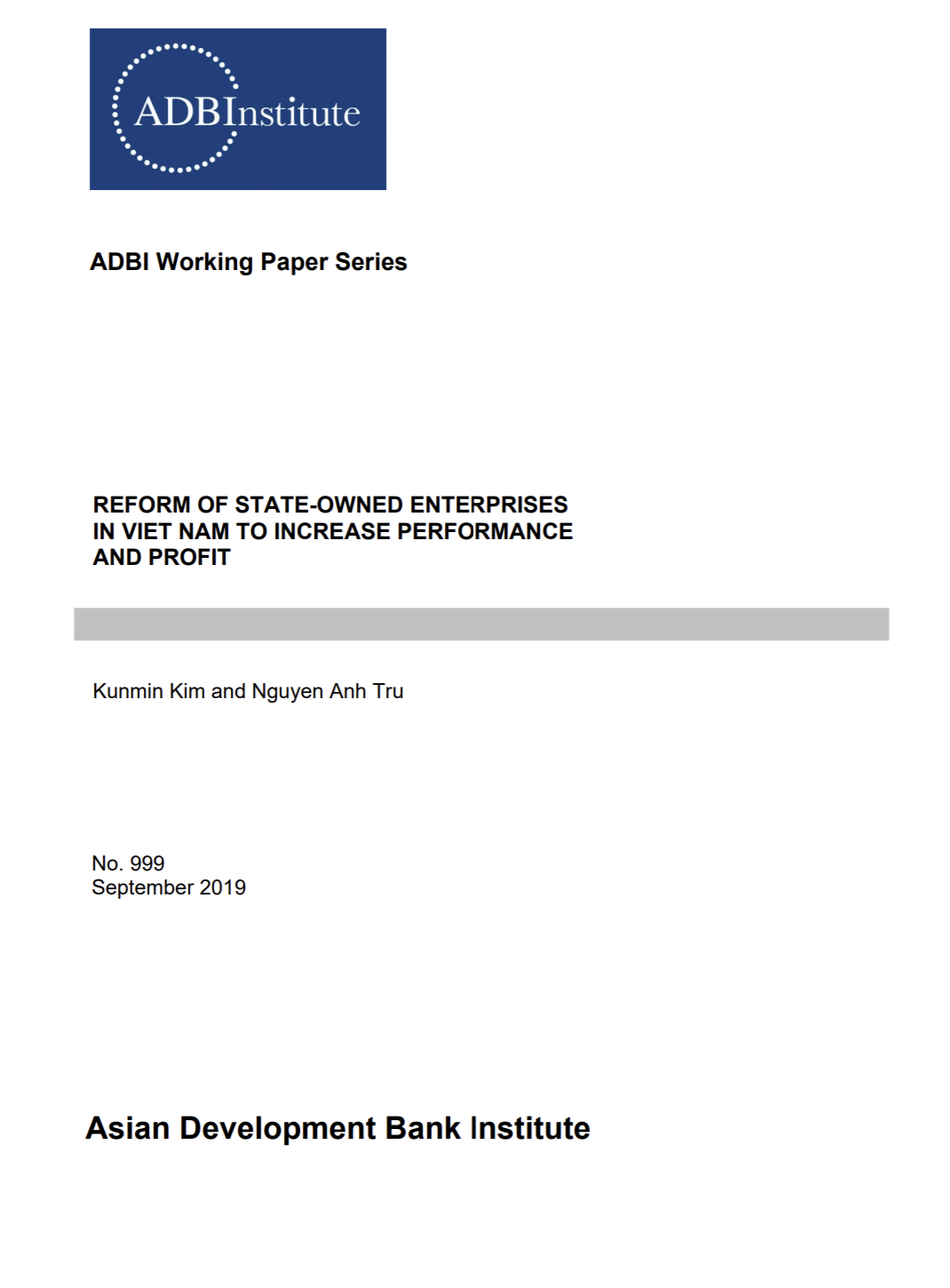 ADBInstitute

ADBI Working Paper Series

REFORM OF STATE-OWNED ENTERPRISES IN VIET NAM TO INCREASE PERFORMANCE AND PROFIT

Kunmin Kim and Nguyen Anh Tru

No. 999
September 2019

Asian Development Bank Institute